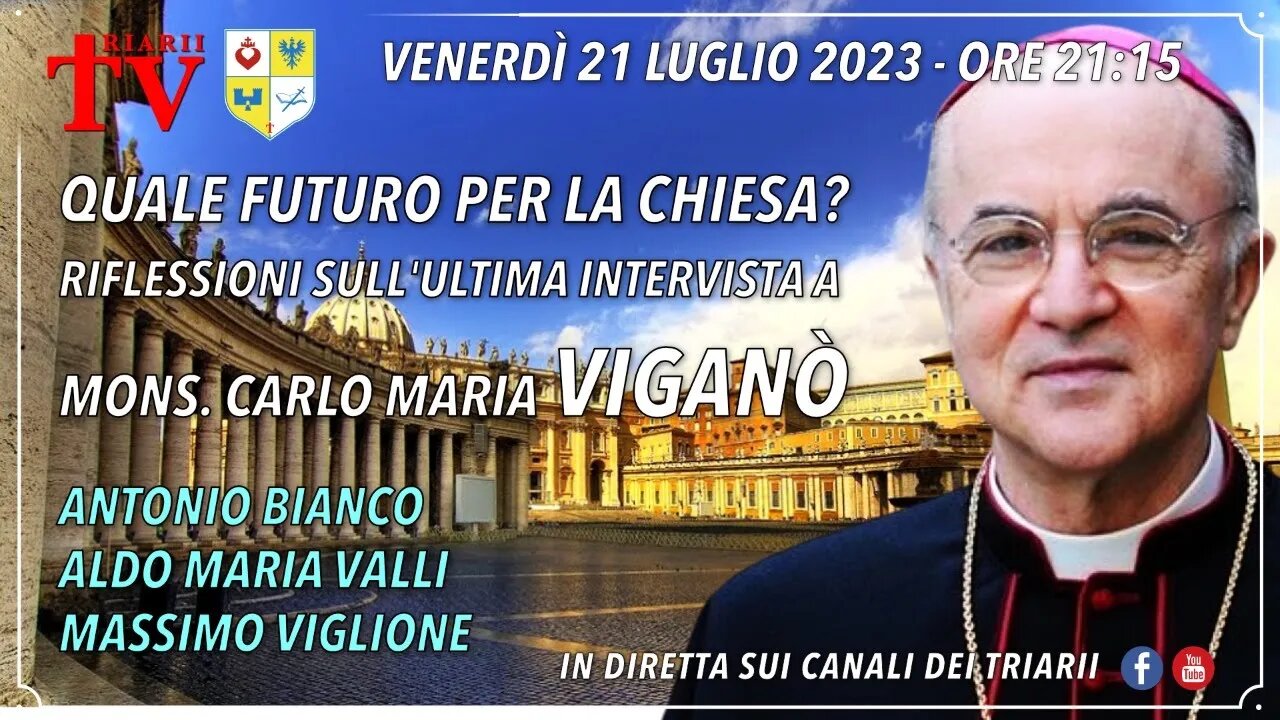 TRIARII TV

VENERDÌ 21 LUGLIO 2023 - ORE 21:15

QUALE FUTURO PER LA CHIESA?
RIFLESSIONI SULL'ULTIMA INTERVISTA A
MONS. CARLO MARIA VIGANÒ

ANTONIO BIANCO
ALDO MARIA VALLI
MASSIMO VIGLIONE

IN DIRETTA SUI CANALI DEI TRIARII

f

You Tube